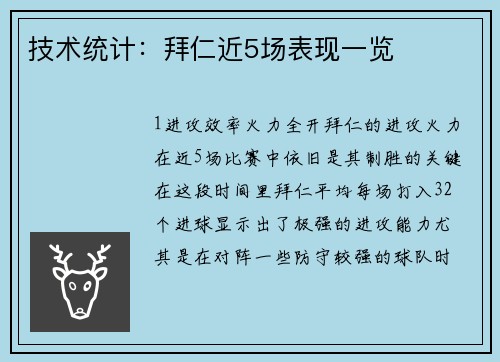 技术统计：拜仁近5场表现一览

1进攻效率火力全开拜仁的进攻火力在近5场比赛中依旧是其制胜的关键在这段时间里拜仁平均每场打入32个进球显示出了极强的进攻能力尤其是在对阵一些防守较强的球队时